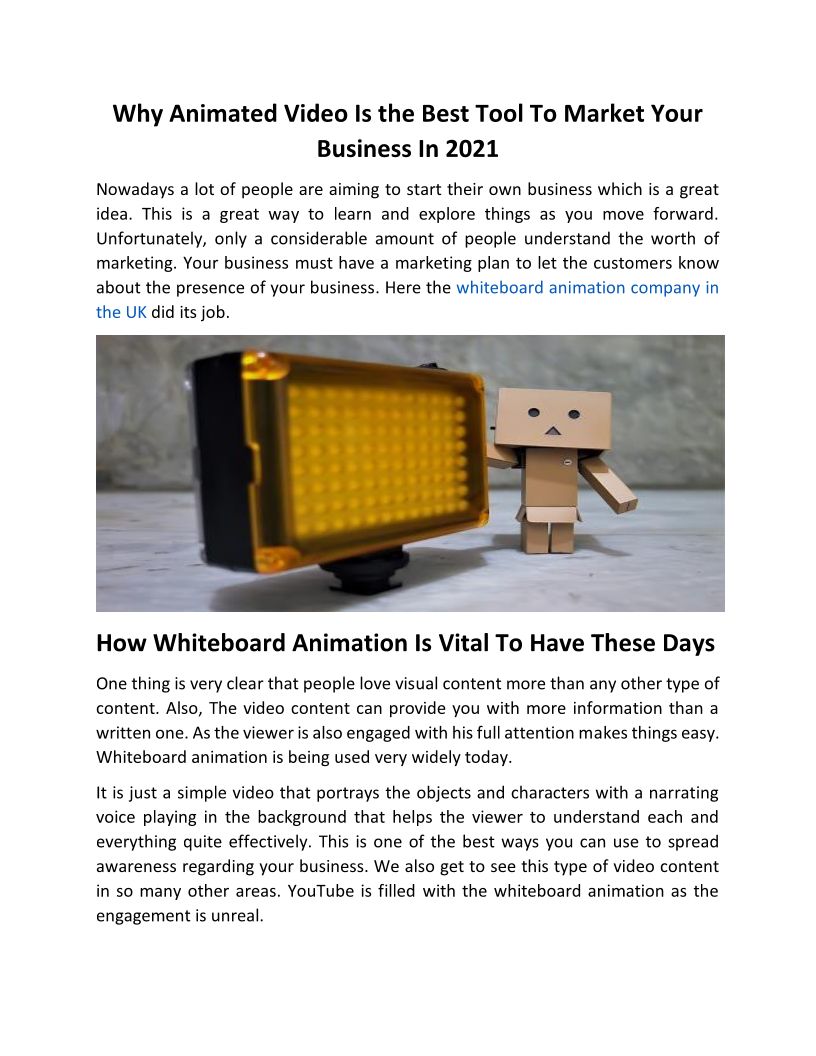 Why Animated Video Is the Best Tool To Market Your Business In 2021

Nowadays a lot of people are aiming to start their own business which is a great idea. This is a great way to learn and explore things as you move forward. Unfortunately, only a considerable amount of people understand the worth of marketing. Your business must have a marketing plan to let the customers know about the presence of your business. Here the whiteboard animation company in the UK did its job.

How Whiteboard Animation Is Vital To Have These Days

One thing is very clear that people love visual content more than any other type of content. Also, The video content can provide you with more information than a written one. As the viewer is also engaged with his full attention makes things easy. Whiteboard animation is being used very widely today.

It is just a simple video that portrays the objects and characters with a narrating voice playing in the background that helps the viewer to understand each and everything quite effectively. This is one of the best ways you can use to spread awareness regarding your business. We also get to see this type of video content in so many other areas. YouTube is filled with the whiteboard animation as the engagement is unreal.